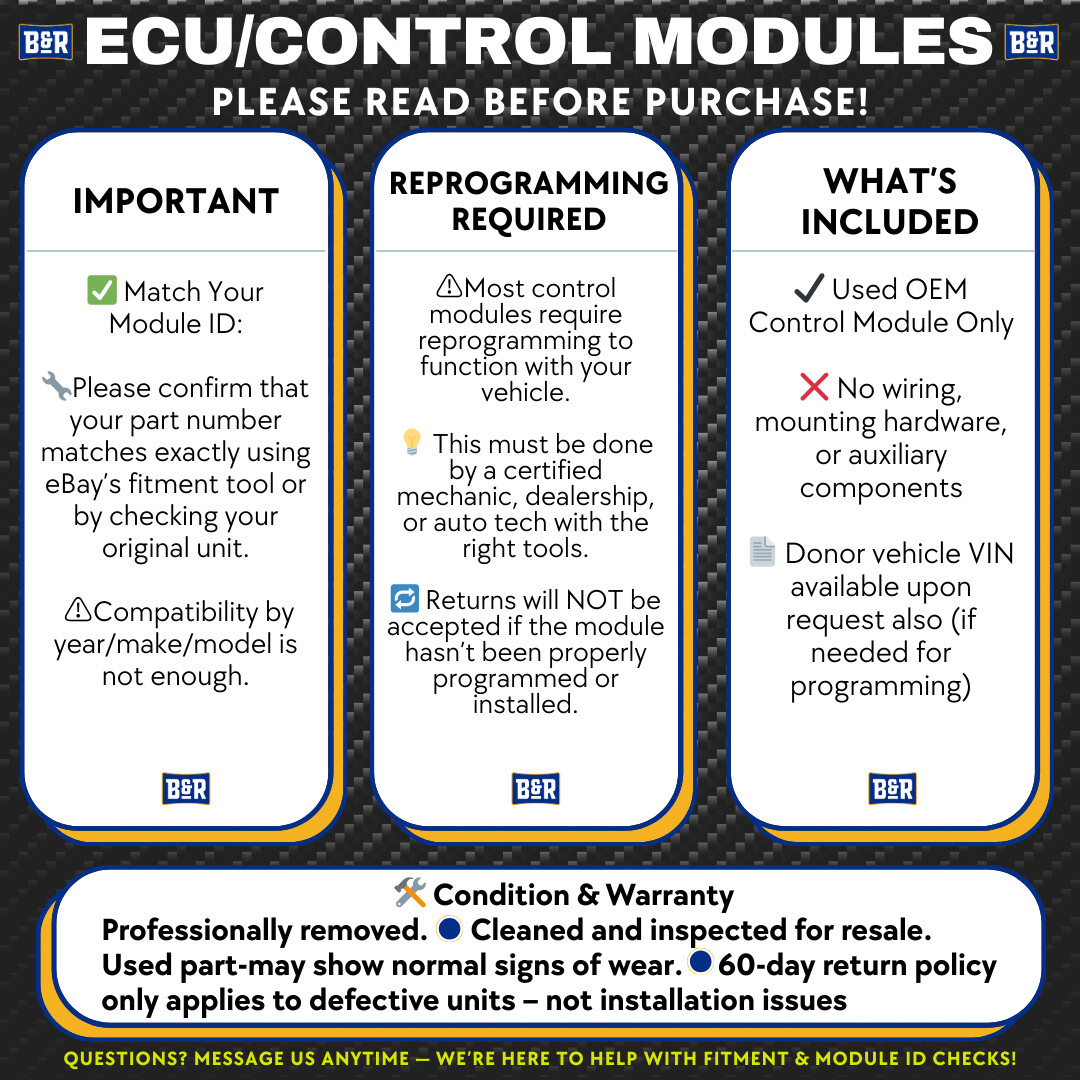 B&R ECU/CONTROL MODULES B&R

PLEASE READ BEFORE PURCHASE!

IMPORTANT

✅ Match Your Module ID:

🔧Please confirm that your part number matches exactly using eBay's fitment tool or by checking your original unit.

⚠Compatibility by year/make/model is not enough.

B&R

REPROGRAMMING REQUIRED

⚠Most control modules require reprogramming to function with your vehicle.

💡 This must be done by a certified mechanic, dealership, or auto tech with the right tools.

🔁 Returns will NOT be accepted if the module hasn't been properly programmed or installed.

B&R

WHAT'S INCLUDED

✔ Used OEM Control Module Only

❌ No wiring, mounting hardware, or auxiliary components

📄 Donor vehicle VIN available upon request also (if needed for programming)

B&R

🛠 Condition & Warranty

Professionally removed. 🔵 Cleaned and inspected for resale. Used part-may show normal signs of wear. 🔵 60-day return policy only applies to defective units – not installation issues

QUESTIONS? MESSAGE US ANYTIME — WE'RE HERE TO HELP WITH FITMENT & MODULE ID CHECKS!